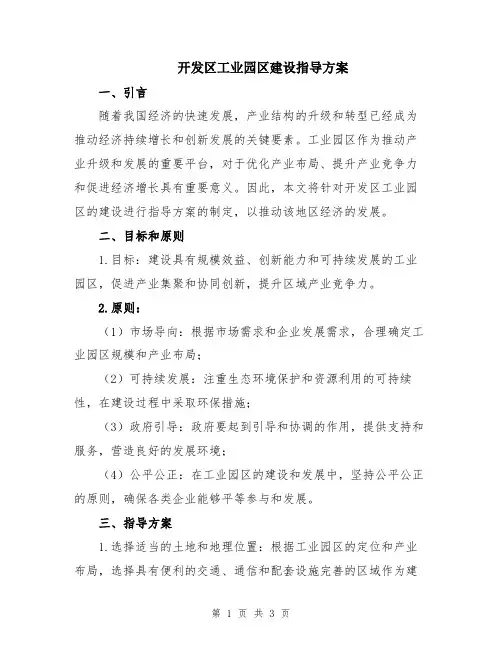 开发区工业园区建设指导方案

一、引言

随着我国经济的快速发展，产业结构的升级和转型已经成为推动经济持续增长和创新发展的关键要素。工业园区作为推动产业升级和发展的重要平台，对于优化产业布局、提升产业竞争力和促进经济增长具有重要意义。因此，本文将针对开发区工业园区的建设进行指导方案的制定，以推动该地区经济的发展。

二、目标和原则

1.目标：建设具有规模效益、创新能力和可持续发展的工业园区，促进产业集聚和协同创新，提升区域产业竞争力。

2.原则：

（1）市场导向：根据市场需求和企业发展需求，合理确定工业园区规模和产业布局；

（2）可持续发展：注重生态环境保护和资源利用的可持续性，在建设过程中采取环保措施；

（3）政府引导：政府要起到引导和协调的作用，提供支持和服务，营造良好的发展环境；

（4）公平公正：在工业园区的建设和发展中，坚持公平公正的原则，确保各类企业能够平等参与和发展。

三、指导方案

1.选择适当的土地和地理位置：根据工业园区的定位和产业布局，选择具有便利的交通、通信和配套设施完善的区域作为建

第 1 页 共 3 页